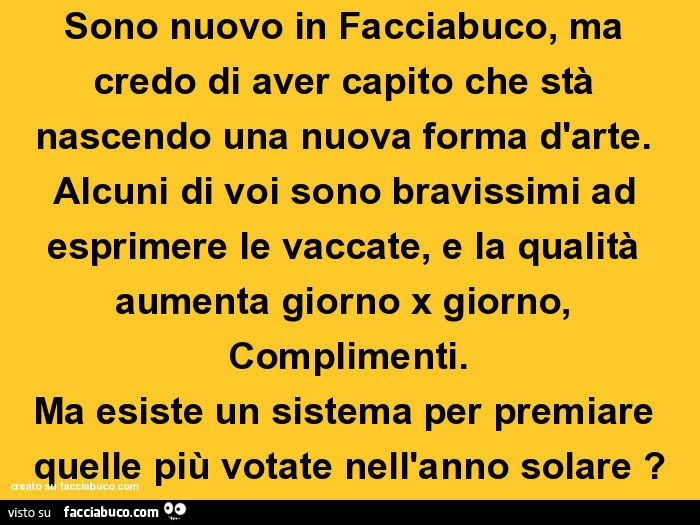 Sono nuovo in Facciabuco, ma credo di aver capito che stà nascendo una nuova forma d'arte. Alcuni di voi sono bravissimi ad esprimere le vaccate, e la qualità aumenta giorno x giorno, Complimenti.
Ma esiste un sistema per premiare quelle più votate nell'anno solare ?

creato su facciabuco.com

visto su facciabuco.com